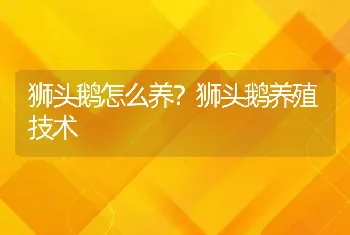 狮头鹅怎么养？狮头鹅养殖技术